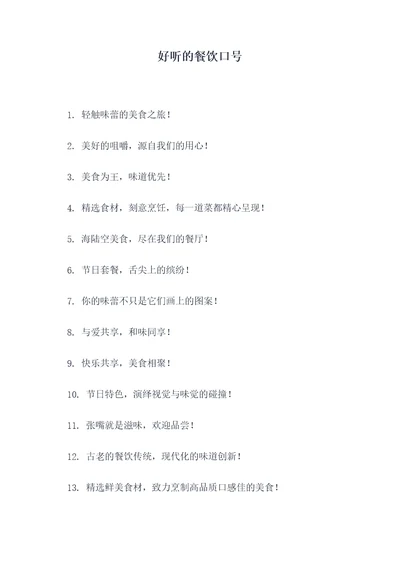 好听的餐饮口号

1. 轻触味蕾的美食之旅！

2. 美好的咀嚼，源自我们的用心！

3. 美食为王，味道优先！

4. 精选食材，刻意烹饪，每一道菜都精心呈现！

5. 海陆空美食，尽在我们的餐厅！

6. 节日套餐，舌尖上的缤纷！

7. 你的味蕾不只是它们画上的图案！

8. 与爱共享，和味同享！

9. 快乐共享，美食相聚！

10. 节日特色，演绎视觉与味觉的碰撞！

11. 张嘴就是滋味，欢迎品尝！

12. 古老的餐饮传统，现代化的味道创新！

13. 精选鲜美食材，致力烹制高品质口感佳的美食！